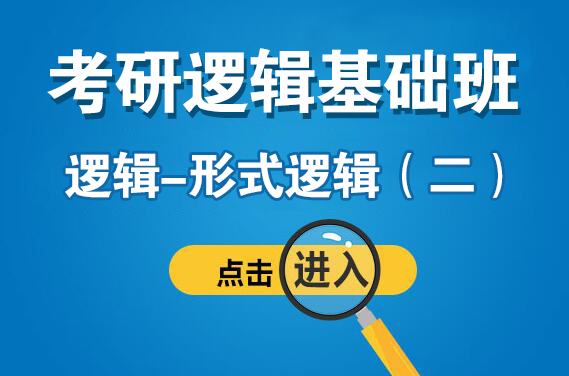 考研逻辑基础班

逻辑–形式逻辑（二）

点击进入